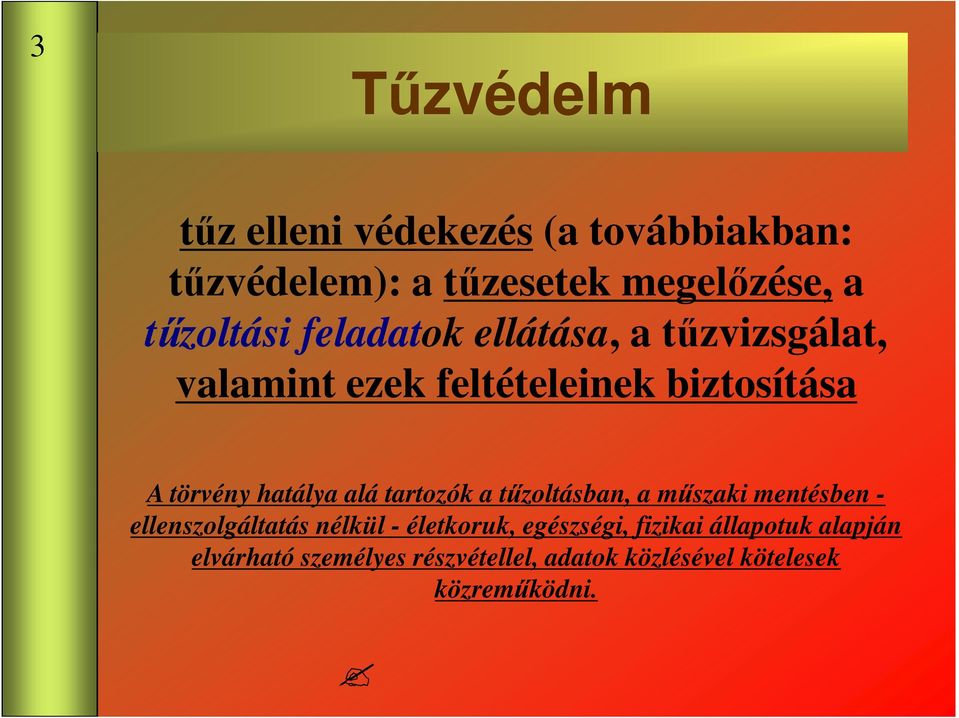 3

Tűzvédelm

tűz elleni védekezés (a továbbiakban: tűzvédelem): a tűzesetek megelőzése, a tűzoltási feladatok ellátása, a tűzvizsgálat, valamint ezek feltételeinek biztosítása

A törvény hatálya alá tartozók a tűzoltásban, a műszaki mentésben - ellenszolgáltatás nélkül - életkoruk, egészségi, fizikai állapotuk alapján elvárható személyes részvétellel, adatok közlésével kötelesek közreműködni.